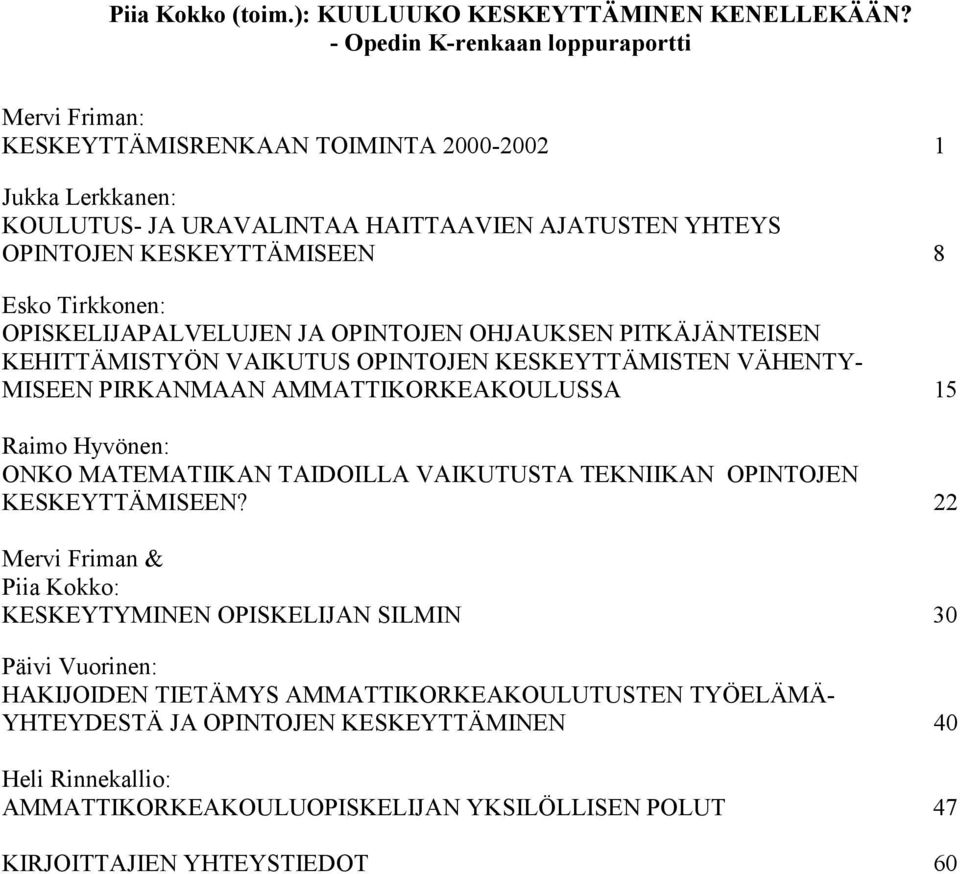 Piia Kokko (toim.): KUULUUKO KESKEYTTÄMINEN KENELLEKÄÄN?
- Opedin K-renkaan loppuraportti

Mervi Friman:
KESKEYTTÄMISRENKAAN TOIMINTA 2000-2002 1

Jukka Lerkkanen:
KOULUTUS- JA URAVALINTAA HAITTAAVIEN AJATUSTEN YHTEYS OPINTOJEN KESKEYTTÄMISEEN 8

Esko Tirkkonen:
OPISKELIJAPALVELUJEN JA OPINTOJEN OHJAUKSEN PITKÄJÄNTEISEN KEHITTÄMISTYÖN VAIKUTUS OPINTOJEN KESKEYTTÄMISTEN VÄHENTYMISEEN PIRKANMAAN AMMATTIKORKEAKOULUSSA 15

Raimo Hyvönen:
ONKO MATEMATIIKAN TAIDOILLA VAIKUTUSTA TEKNIIKAN OPINTOJEN KESKEYTTÄMISEEN? 22

Mervi Friman &
Piia Kokko:
KESKEYTYMINEN OPISKELIJAN SILMIN 30

Päivi Vuorinen:
HAKIJOIDEN TIETÄMYS AMMATTIKORKEAKOULUTUSTEN TYÖELÄMÄYHTEYDESTÄ JA OPINTOJEN KESKEYTTÄMINEN 40

Heli Rinnekallio:
AMMATTIKORKEAKOULUOPISKELIJAN YKSILÖLLISEN POLUT 47

KIRJOITTAJIEN YHTEYSTIEDOT 60